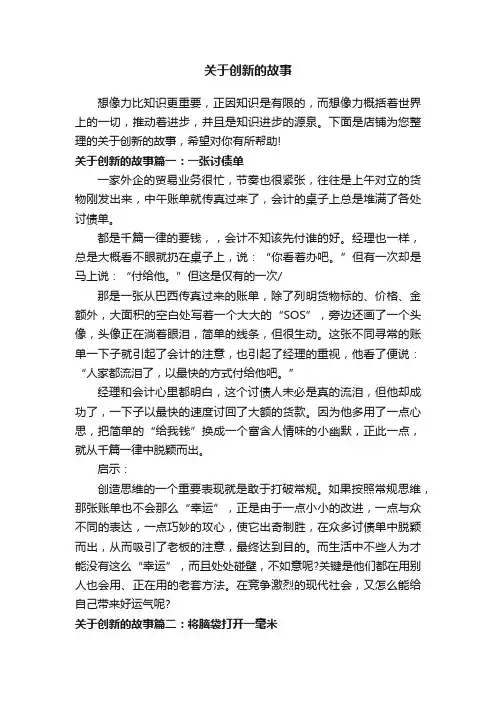 关于创新的故事

想像力比知识更重要，正因知识是有限的，而想像力概括着世界上的一切，推动着进步，并且是知识进步的源泉。下面是店铺为您整理的关于创新的故事，希望对你有所帮助!

关于创新的故事篇一：一张讨债单

一家外企的贸易业务很忙，节奏也很紧张，往往是上午对立的货物刚发出来，中午账单就传真过来了，会计的桌子上总是堆满了各处讨债单。

都是千篇一律的要钱，，会计不知该先付谁的好。经理也一样，总是大概看不眼就扔在桌子上，说：“你看着办吧。”但有一次却是马上说：“付给他。”但这是仅有的一次/

那是一张从巴西传真过来的账单，除了列明货物标的、价格、金额外，大面积的空白处写着一个大大的“SOS”，旁边还画了一个头像，头像正在淌着眼泪，简单的线条，但很生动。这张不同寻常的账单一下子就引起了会计的注意，也引起了经理的重视，他看了便说：“人家都流泪了，以最快的方式付给他吧。”

经理和会计心里都明白，这个讨债人未必是真的流泪，但他却成功了，一下子以最快的速度讨回了大额的货款。因为他多用了一点心思，把简单的“给我钱”换成一个富含人情味的小幽默，正此一点，就从千篇一律中脱颖而出。

启示：

创造思维的一个重要表现就是敢于打破常规。如果按照常规思维，那张账单也不会那么“幸运”，正是由于一点小小的改进，一点与众不同的表达，一点巧妙的攻心，使它出奇制胜，在众多讨债单中脱颖而出，从而吸引了老板的注意，最终达到目的。而生活中不些人为才能没有这么“幸运”，而且处处碰壁，不如意呢?关键是他们都在用别人也会用、正在用的老套方法。在竞争激烈的现代社会，又怎么能给自己带来好运气呢?

关于创新的故事篇二：将脑袋打开一毫米